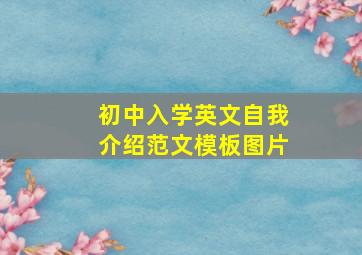 初中入学英文自我介绍范文模板图片